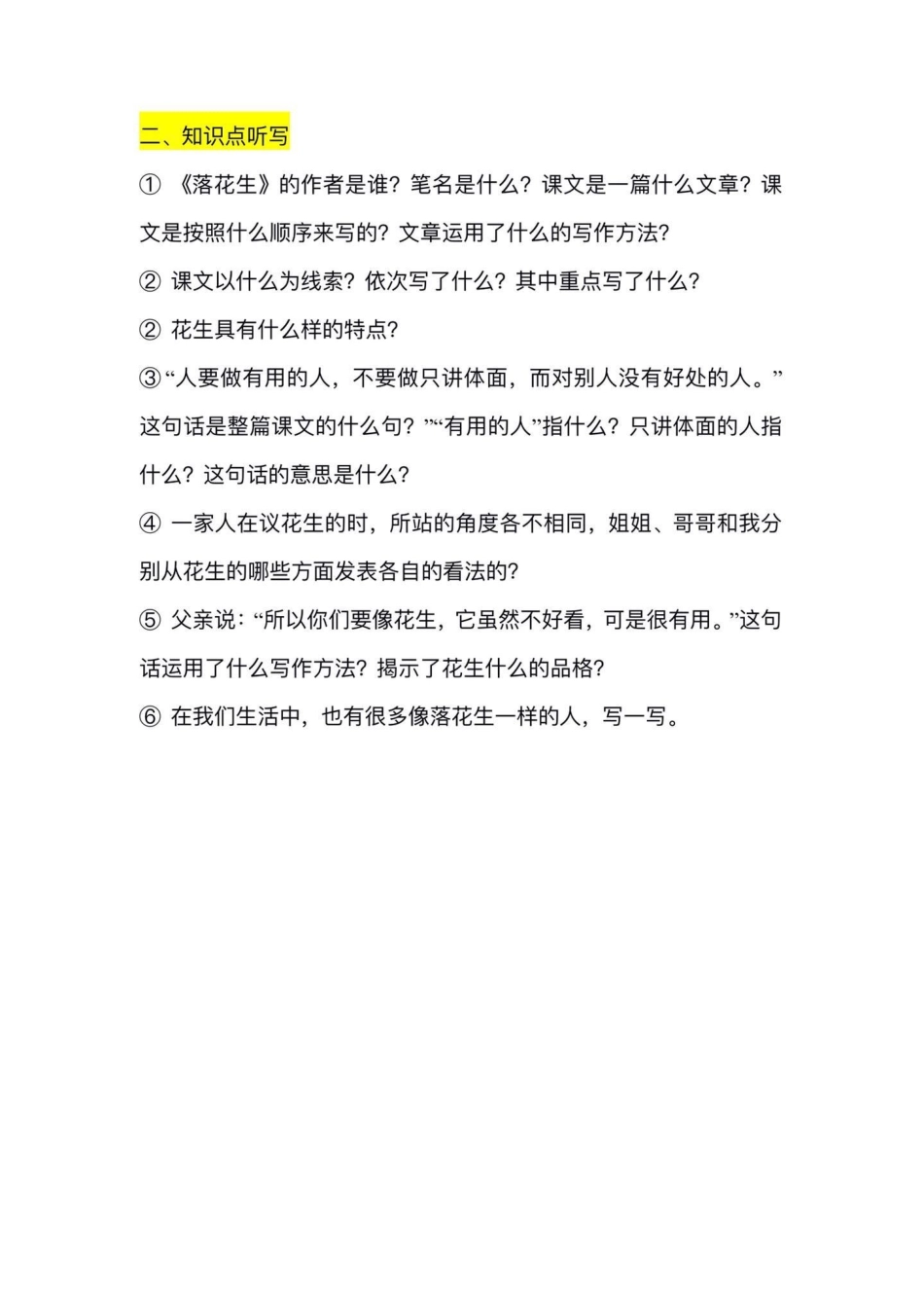 二、知识点听写

① 《落花生》的作者是谁？笔名是什么？课文是一篇什么文章？课文是按照什么顺序来写的？文章运用了什么的写作方法？

② 课文以什么为线索？依次写了什么？其中重点写了什么？

② 花生具有什么样的特点？

③“人要做有用的人，不要做只讲体面，而对别人没有好处的人。”这句话是整篇课文的什么句？”“有用的人”指什么？只讲体面的人指什么？这句话的意思是什么？

④ 一家人在议花生的时，所站的角度各不相同，姐姐、哥哥和我分别从花生的哪些方面发表各自的看法的？

⑤ 父亲说：“所以你们要像花生，它虽然不好看，可是很有用。”这句话运用了什么写作方法？揭示了花生什么的品格？

⑥ 在我们生活中，也有很多像落花生一样的人，写一写。